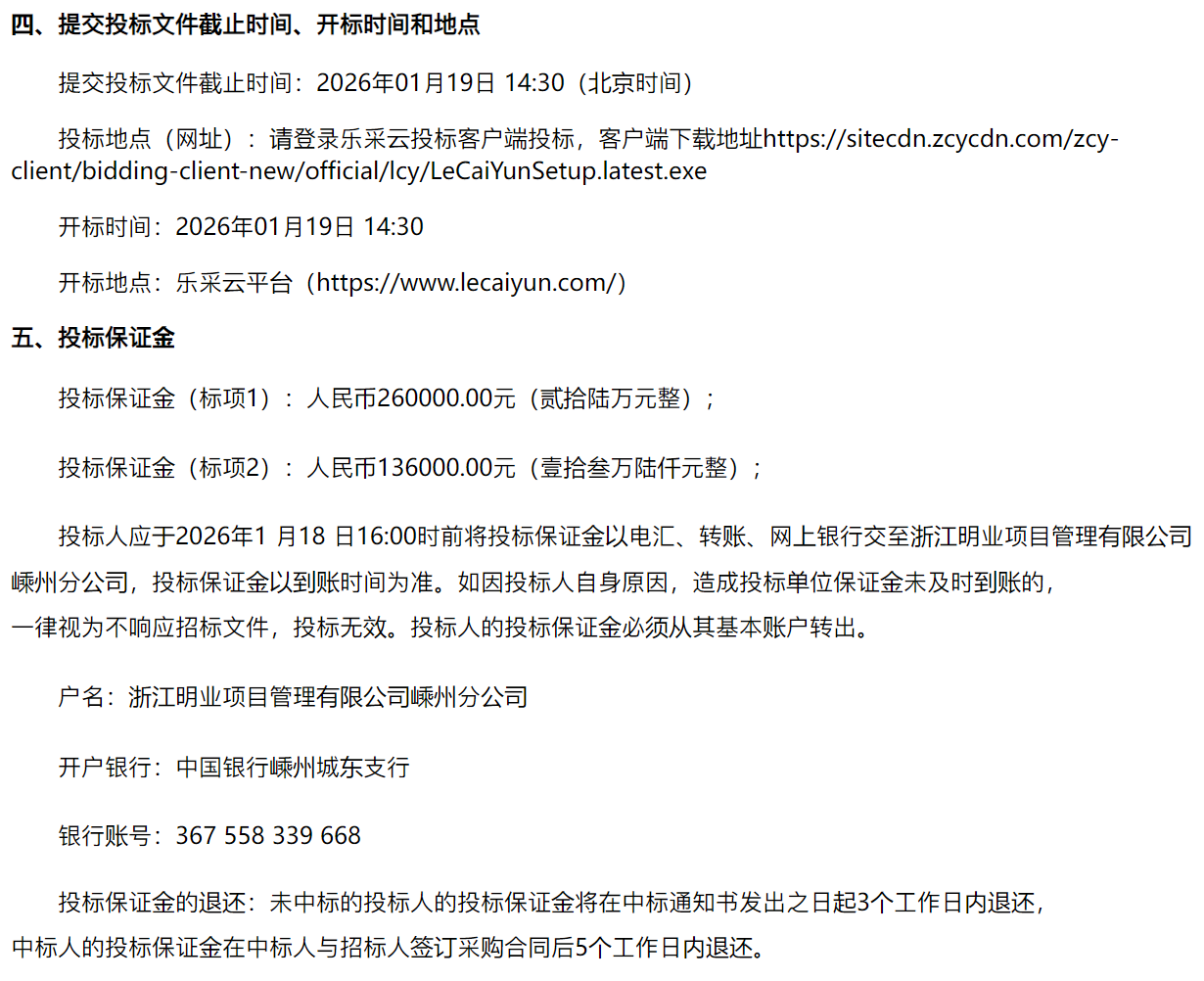 四、提交投标文件截止时间、开标时间和地点

提交投标文件截止时间：2026年01月19日 14:30（北京时间）

投标地点（网址）：请登录乐采云投标客户端投标，客户端下载地址https://sitecdn.zcycdn.com/zcy-client/bidding-client-new/official/lcy/LeCaiYunSetup.latest.exe

开标时间：2026年01月19日 14:30

开标地点：乐采云平台（https://www.lecaiyun.com/）

五、投标保证金

投标保证金（标项1）：人民币260000.00元（贰拾陆万元整）；

投标保证金（标项2）：人民币136000.00元（壹拾叁万陆仟元整）；

投标人应于2026年1 月18 日16:00时前将投标保证金以电汇、转账、网上银行交至浙江明业项目管理有限公司嵊州分公司，投标保证金以到账时间为准。如因投标人自身原因，造成投标单位保证金未及时到账的，一律视为不响应招标文件，投标无效。投标人的投标保证金必须从其基本账户转出。

户名：浙江明业项目管理有限公司嵊州分公司

开户银行：中国银行嵊州城东支行

银行账号：367 558 339 668

投标保证金的退还：未中标的投标人的投标保证金将在中标通知书发出之日起3个工作日内退还，中标人的投标保证金在中标人与招标人签订采购合同后5个工作日内退还。